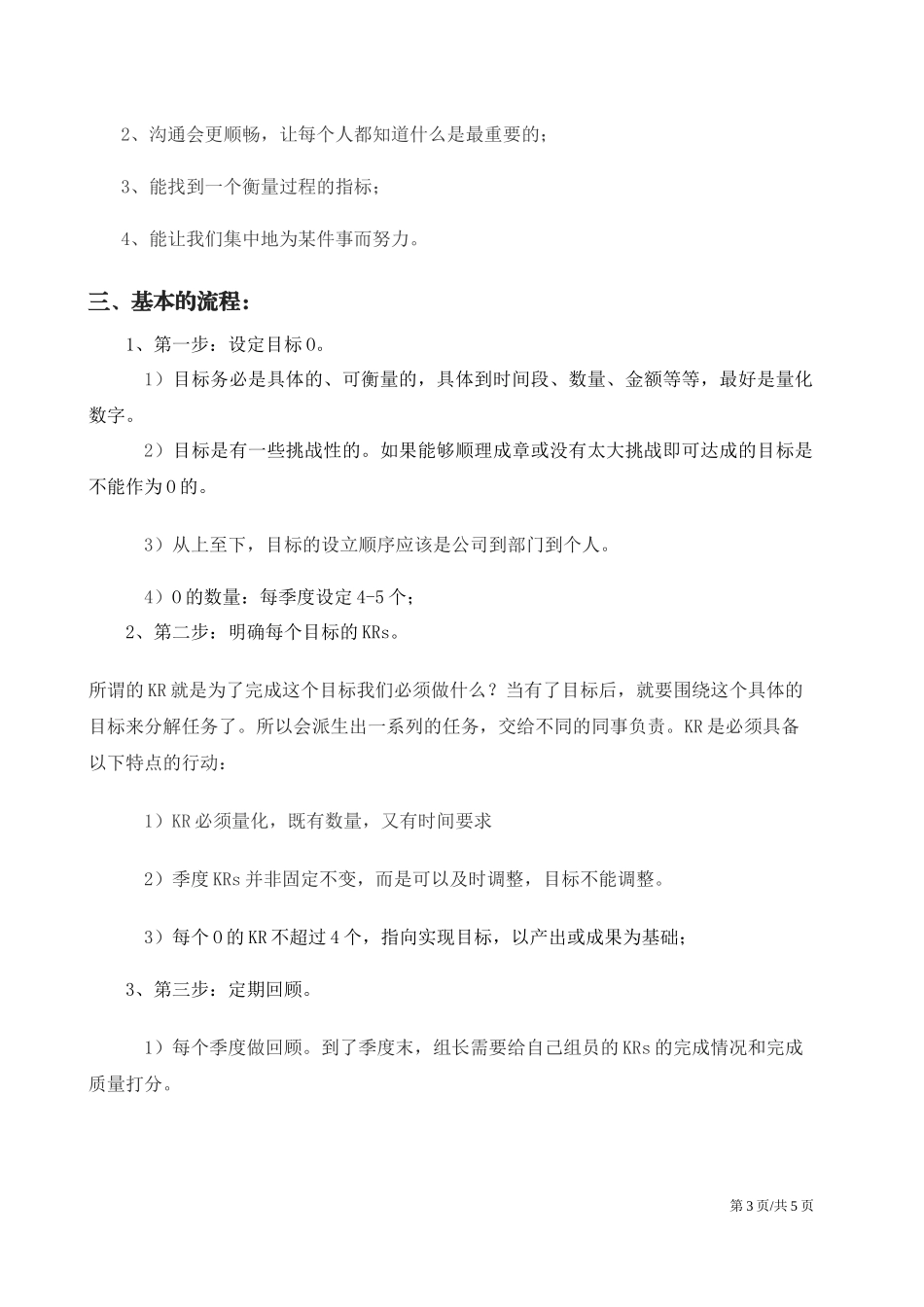 2、沟通会更顺畅，让每个人都知道什么是最重要的；

3、能找到一个衡量过程的指标；

4、能让我们集中地为某件事而努力。

三、基本的流程：

1、第一步：设定目标O。

1）目标务必是具体的、可衡量的，具体到时间段、数量、金额等等，最好是量化数字。

2）目标是有一些挑战性的。如果能够顺理成章或没有太大挑战即可达成的目标是不能作为O的。

3）从上至下，目标的设立顺序应该是公司到部门到个人。

4）O的数量：每季度设定4-5个；

2、第二步：明确每个目标的KRs。

所谓的KR就是为了完成这个目标我们必须做什么？当有了目标后，就要围绕这个具体的目标来分解任务了。所以会派生出一系列的任务，交给不同的同事负责。KR是必须具备以下特点的行动：

1）KR必须量化，既有数量，又有时间要求

2）季度KRs并非固定不变，而是可以及时调整，目标不能调整。

3）每个O的KR不超过4个，指向实现目标，以产出或成果为基础；

3、第三步：定期回顾。

1）每个季度做回顾。到了季度末，组长需要给自己组员的KRs的完成情况和完成质量打分。

第3页/共5页